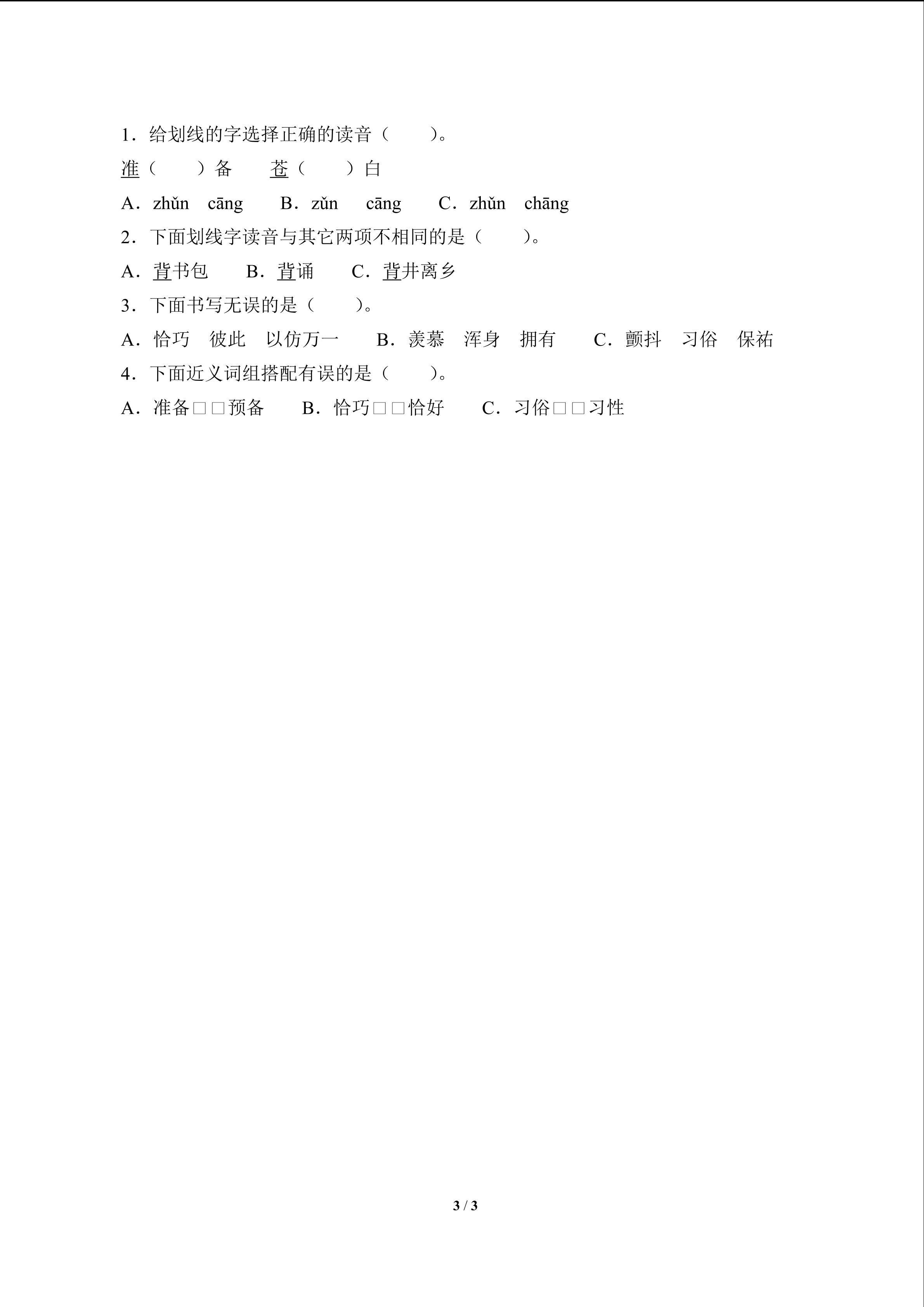 1．给划线的字选择正确的读音（　　）。

准（　　）备　　苍（　　）白

A．zhǔn　cāng　　B．zǔn　cāng　　C．zhǔn　chāng

2．下面划线字读音与其它两项不相同的是（　　）。

A．背书包　　B．背诵　　C．背井离乡

3．下面书写无误的是（　　）。

A．恰巧　彼此　以仿万一　　B．羡慕　浑身　拥有　　C．颤抖　习俗　保祐

4．下面近义词组搭配有误的是（　　）。

A．准备□□预备　　B．恰巧□□恰好　　C．习俗□□习性

3 / 3